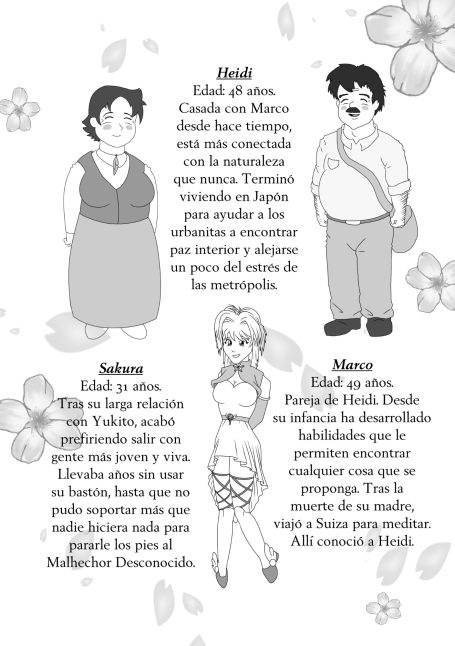 Heidi
Edad: 48 años.
Casada con Marco desde hace tiempo, está más conectada con la naturaleza que nunca. Terminó viviendo en Japón para ayudar a los urbanitas a encontrar paz interior y alejarse un poco del estrés de las metrópolis.

Sakura
Edad: 31 años.
Tras su larga relación con Yukito, acabó prefiriendo salir con gente más joven y viva. Llevaba años sin usar su bastón, hasta que no pudo soportar más que nadie hiciera nada para pararle los pies al Malhechor Desconocido.

Marco
Edad: 49 años.
Pareja de Heidi. Desde su infancia ha desarrollado habilidades que le permiten encontrar cualquier cosa que se proponga. Tras la muerte de su madre, viajó a Suiza para meditar. Allí conoció a Heidi.